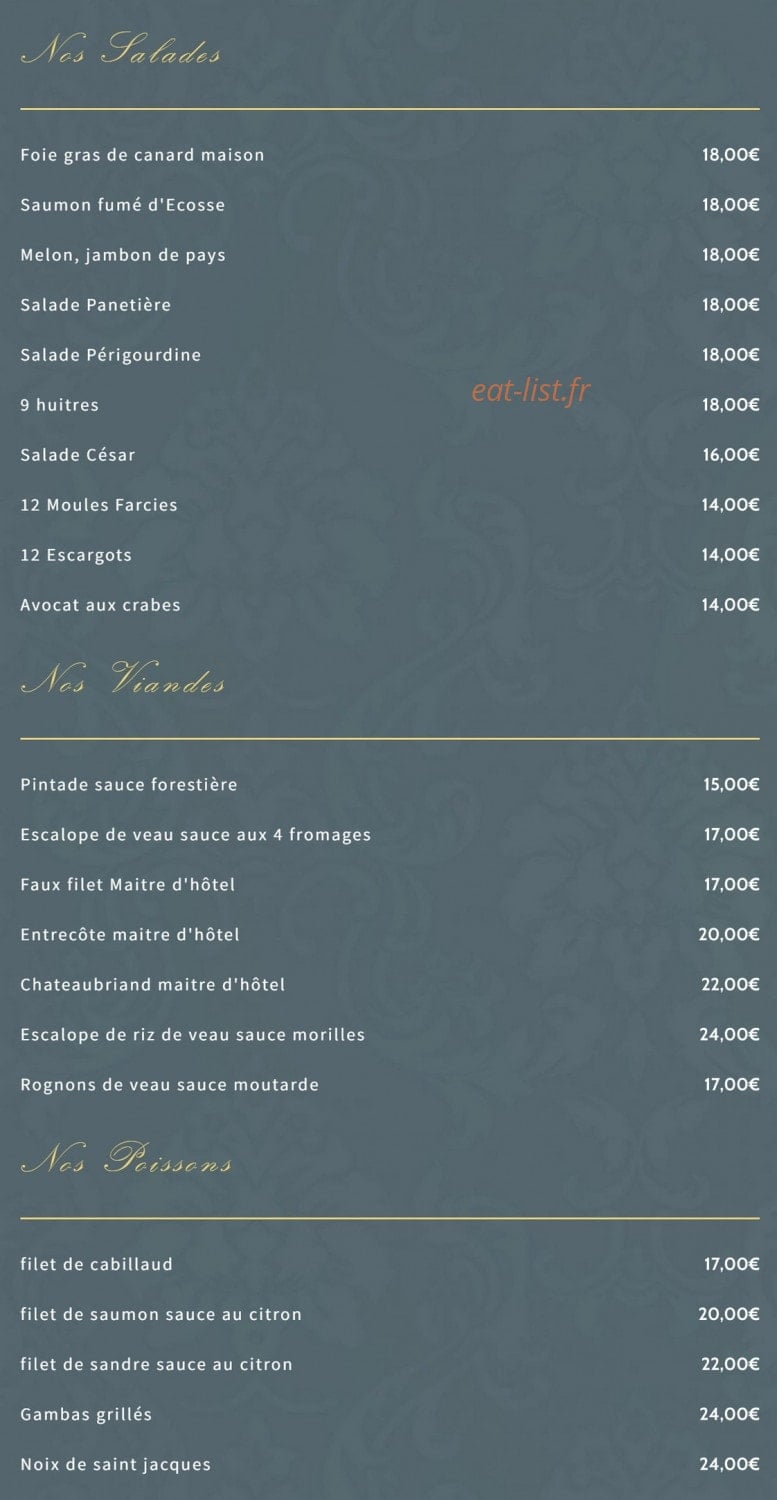 Nos Salades

Foie gras de canard maison 18,00€

Saumon fumé d'Ecosse 18,00€

Melon, jambon de pays 18,00€

Salade Panetière 18,00€

Salade Périgourdine 18,00€

9 huitres 18,00€

Salade César 16,00€

12 Moules Farcies 14,00€

12 Escargots 14,00€

Avocat aux crabes 14,00€

Nos Viandes

Pintade sauce forestière 15,00€

Escalope de veau sauce aux 4 fromages 17,00€

Faux filet Maitre d'hôtel 17,00€

Entrecôte maitre d'hôtel 20,00€

Chateaubriand maitre d'hôtel 22,00€

Escalope de riz de veau sauce morilles 24,00€

Rognons de veau sauce moutarde 17,00€

Nos Poissons

filet de cabillaud 17,00€

filet de saumon sauce au citron 20,00€

filet de sandre sauce au citron 22,00€

Gambas grillés 24,00€

Noix de saint jacques 24,00€

eat-list.fr